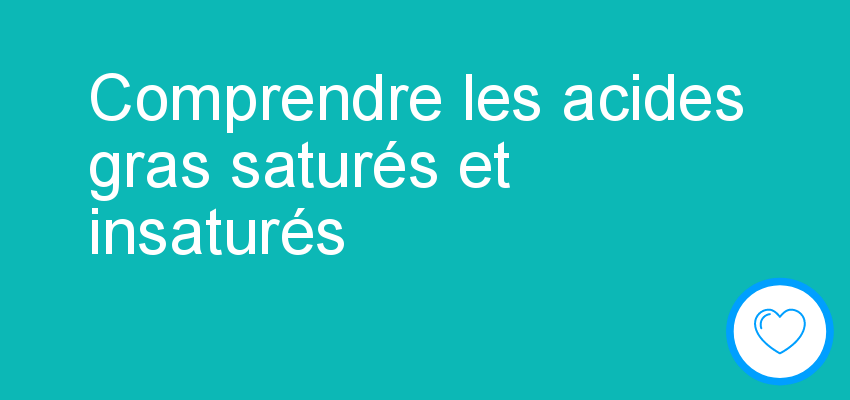 Comprendre les acides gras saturés et insaturés